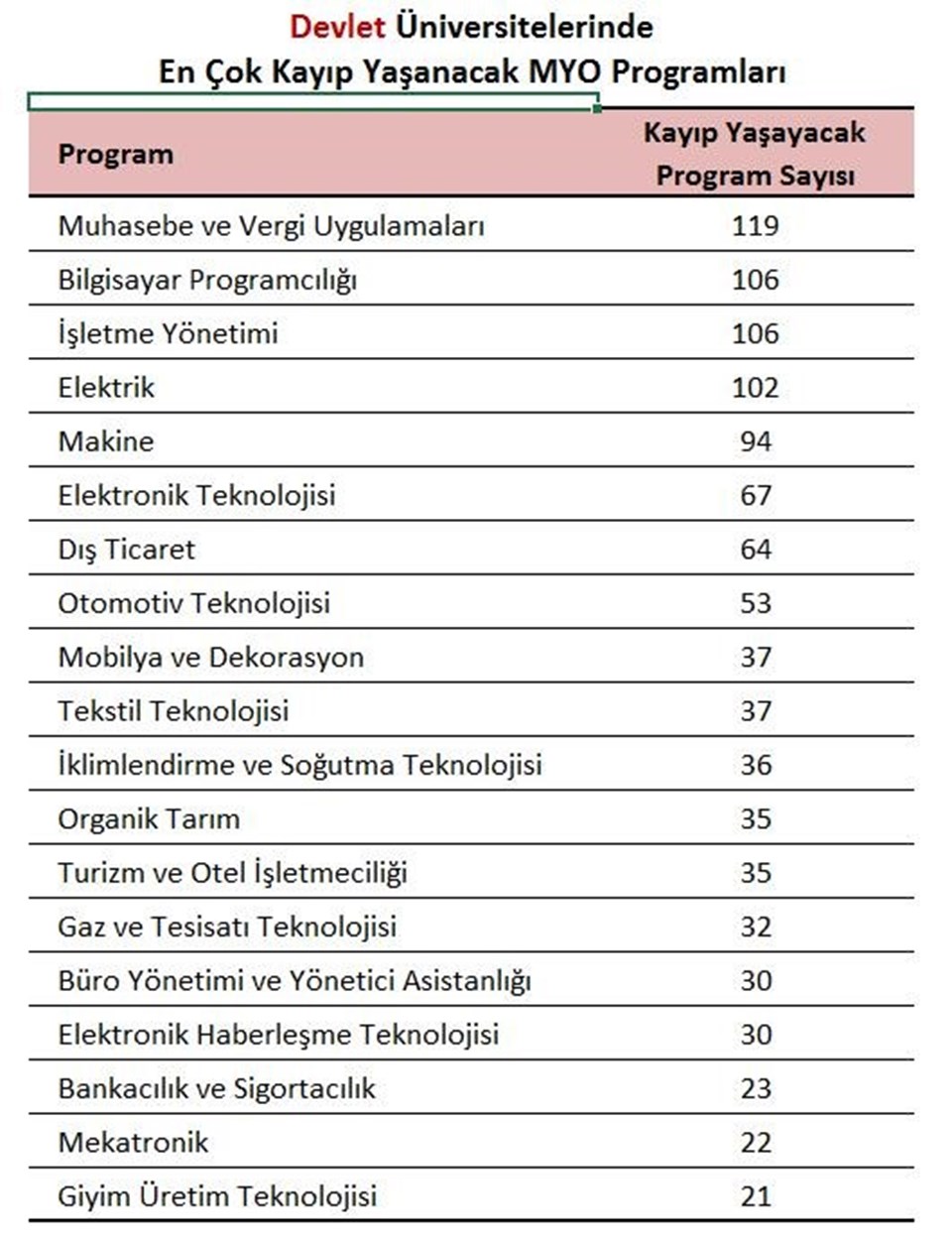 Devlet Üniversitelerinde
En Çok Kayıp Yaşanacak MYO Programları

| Program | Kayıp Yaşayacak Program Sayısı |
|---|---|
| Muhasebe ve Vergi Uygulamaları | 119 |
| Bilgisayar Programcılığı | 106 |
| İşletme Yönetimi | 106 |
| Elektrik | 102 |
| Makine | 94 |
| Elektronik Teknolojisi | 67 |
| Dış Ticaret | 64 |
| Otomotiv Teknolojisi | 53 |
| Mobilya ve Dekorasyon | 37 |
| Tekstil Teknolojisi | 37 |
| İklimlendirme ve Soğutma Teknolojisi | 36 |
| Organik Tarım | 35 |
| Turizm ve Otel İşletmeciliği | 35 |
| Gaz ve Tesisatı Teknolojisi | 32 |
| Büro Yönetimi ve Yönetici Asistanlığı | 30 |
| Elektronik Haberleşme Teknolojisi | 30 |
| Bankacılık ve Sigortacılık | 23 |
| Mekatronik | 22 |
| Giyim Üretim Teknolojisi | 21 |